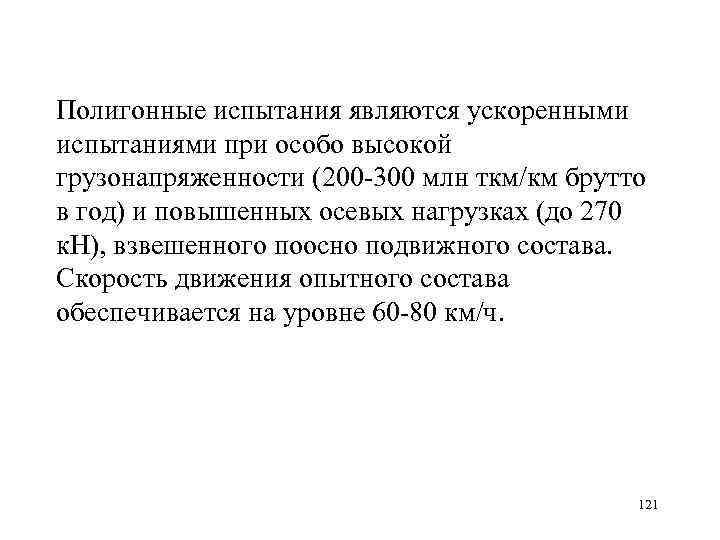 Полигонные испытания являются ускоренными испытаниями при особо высокой грузонапряженности (200-300 млн ткм/км брутто в год) и повышенных осевых нагрузках (до 270 кН), взвешенного поосно подвижного состава. Скорость движения опытного состава обеспечивается на уровне 60-80 км/ч.

121